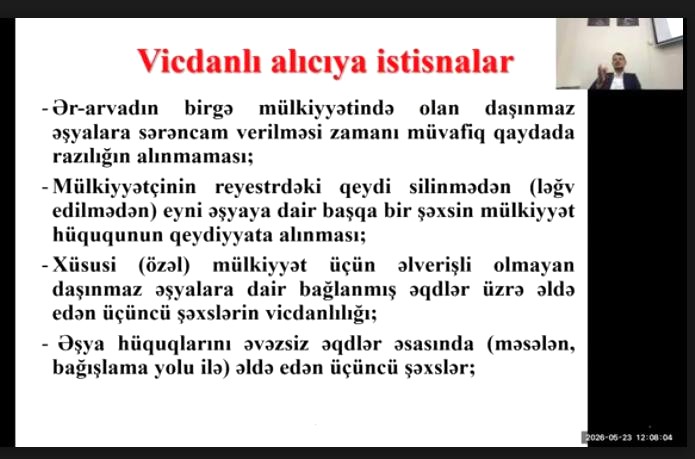 Vicdanlı alıcıya istisnalar

- Ər-arvadın birgə mülkiyyətində olan daşınmaz əşyalara sərəncam verilməsi zamanı müvafiq qaydada razılığın alınmaması;

- Mülkiyyətçinin reyestrdəki qeydi silinmədən (ləğv edilmədən) eyni əşyaya dair başqa bir şəxsin mülkiyyət hüququnun qeydiyyata alınması;

- Xüsusi (özəl) mülkiyyət üçün əlverişli olmayan daşınmaz əşyalara dair bağlanmış əqdlər üzrə əldə edən üçüncü şəxslərin vicdanlılığı;

- Əşya hüquqlarını əvəzsiz əqdlər əsasında (məsələn, bağışlama yolu ilə) əldə edən üçüncü şəxslər;

2026-05-23 12:08:04